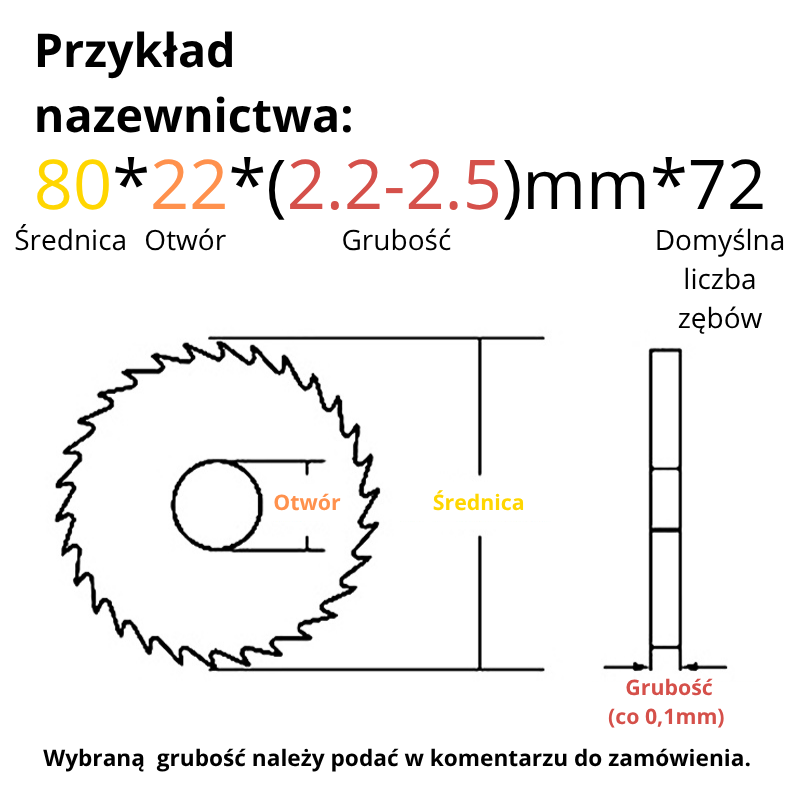 Przykład nazewnictwa:

80*22*(2.2-2.5)mm*72

Średnica Otwór Grubość Domyślna liczba zębów

Otwór

Średnica

Grubość (co 0,1mm)

Wybraną grubość należy podać w komentarzu do zamówienia.